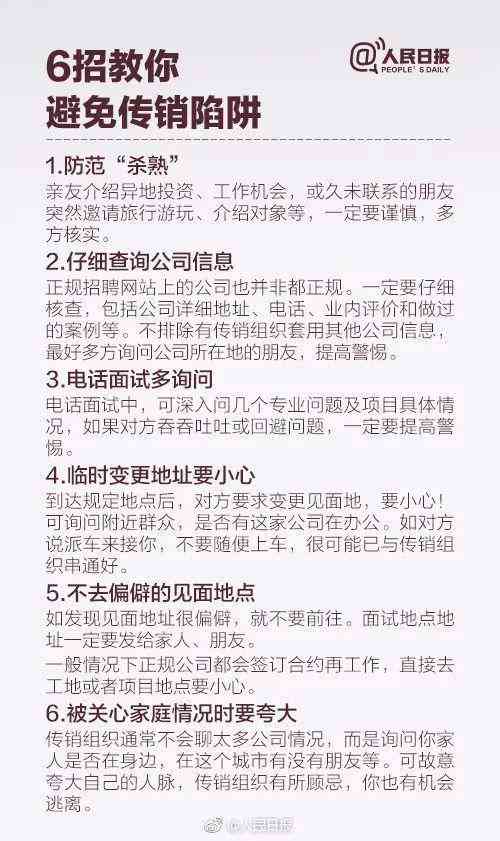 6招教你
避免传销陷阱

@人民日报
PEOPLE'S DAILY

1.防范“杀熟”
亲友介绍异地投资、工作机会，或久未联系的朋友突然邀请旅行游玩、介绍对象等，一定要谨慎，多方核实。

2.仔细查询公司信息
正规招聘网站上的公司也并非都正规。一定要仔细核查，包括公司详细地址、电话、业内评价和做过的案例等。不排除有传销组织套用其他公司信息，最好多方询问公司所在地的朋友，提高警惕。

3.电话面试多询问
电话面试中，可深入问几个专业问题及项目具体情况，如果对方吞吞吐吐或回避问题，一定要提高警惕。

4.临时变更地址要小心
到达规定地点后，对方要求变更见面地，要小心！可询问附近群众，是否有这家公司在办公。如对方说派车来接你，不要随便上车，很可能已与传销组织串通好。

5.不去偏僻的见面地点
如发现见面地址很偏僻，就不要前往。面试地点地址一定要发给家人、朋友。
一般情况下正规公司都会签订合约再工作，直接去工地或者项目地点要小心。

6.被关心家庭情况时要夸大
传销组织通常不会聊太多公司情况，而是询问你家人是否在身边，在这个城市有没有朋友等。可故意夸大自己的人脉，传销组织有所顾忌，你也有机会逃离。

@人民日报